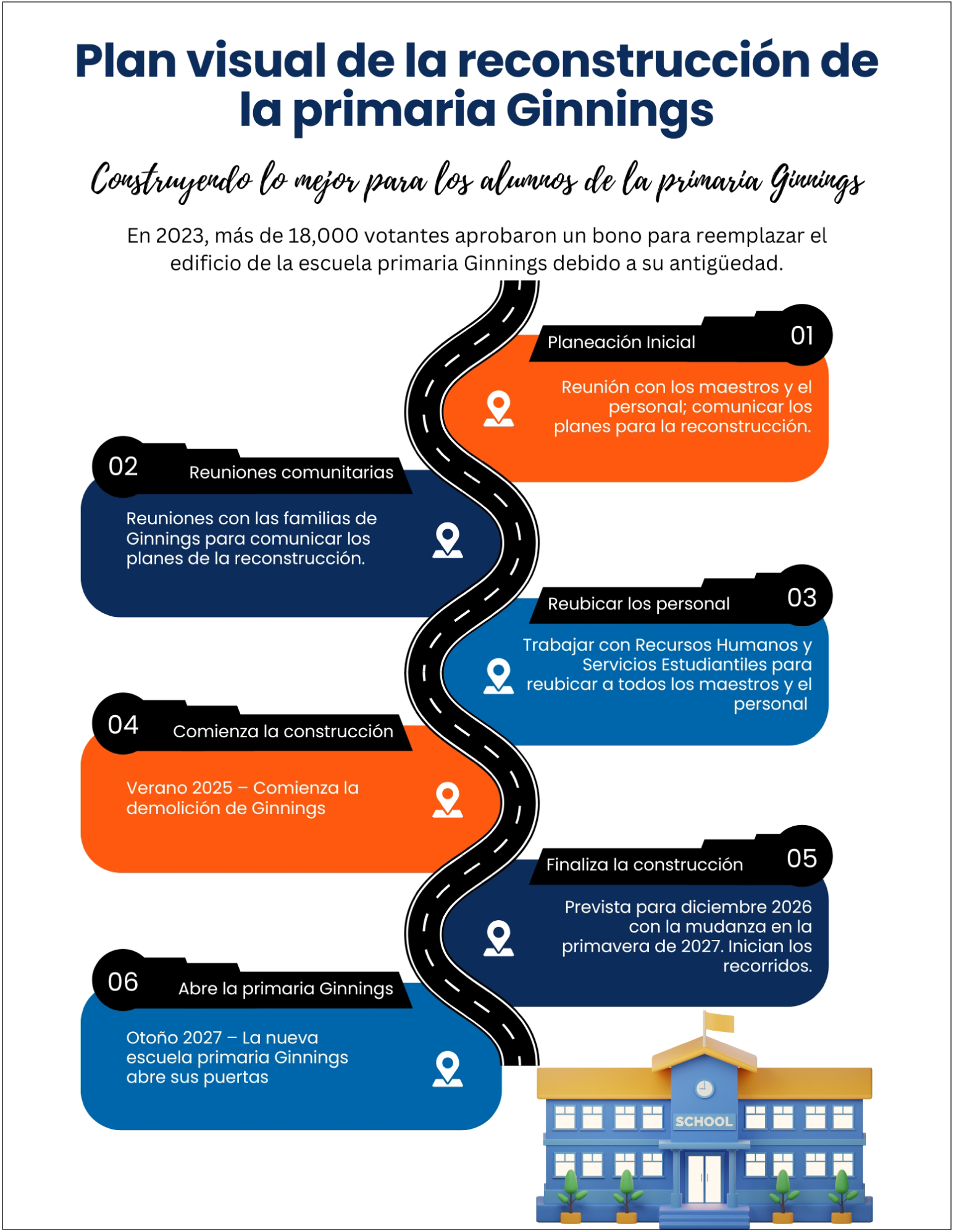 Plan visual de la reconstrucción de la primaria Ginnings

Construyendo lo mejor para los alumnos de la primaria Ginnings

En 2023, más de 18,000 votantes aprobaron un bono para reemplazar el edificio de la escuela primaria Ginnings debido a su antigüedad.

Planeación Inicial 01

Reunión con los maestros y el personal; comunicar los planes para la reconstrucción.

02 Reuniones comunitarias

Reuniones con las familias de Ginnings para comunicar los planes de la reconstrucción.

Reubicar los personal 03

Trabajar con Recursos Humanos y Servicios Estudiantiles para reubicar a todos los maestros y el personal

04 Comienza la construcción

Verano 2025 – Comienza la demolición de Ginnings

Finaliza la construcción 05

Prevista para diciembre 2026 con la mudanza en la primavera de 2027. Inician los recorridos.

06 Abre la primaria Ginnings

Otoño 2027 – La nueva escuela primaria Ginnings abre sus puertas

SCHOOL